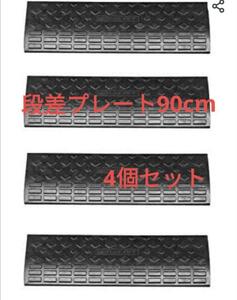 段差プレート90cm

4個セット